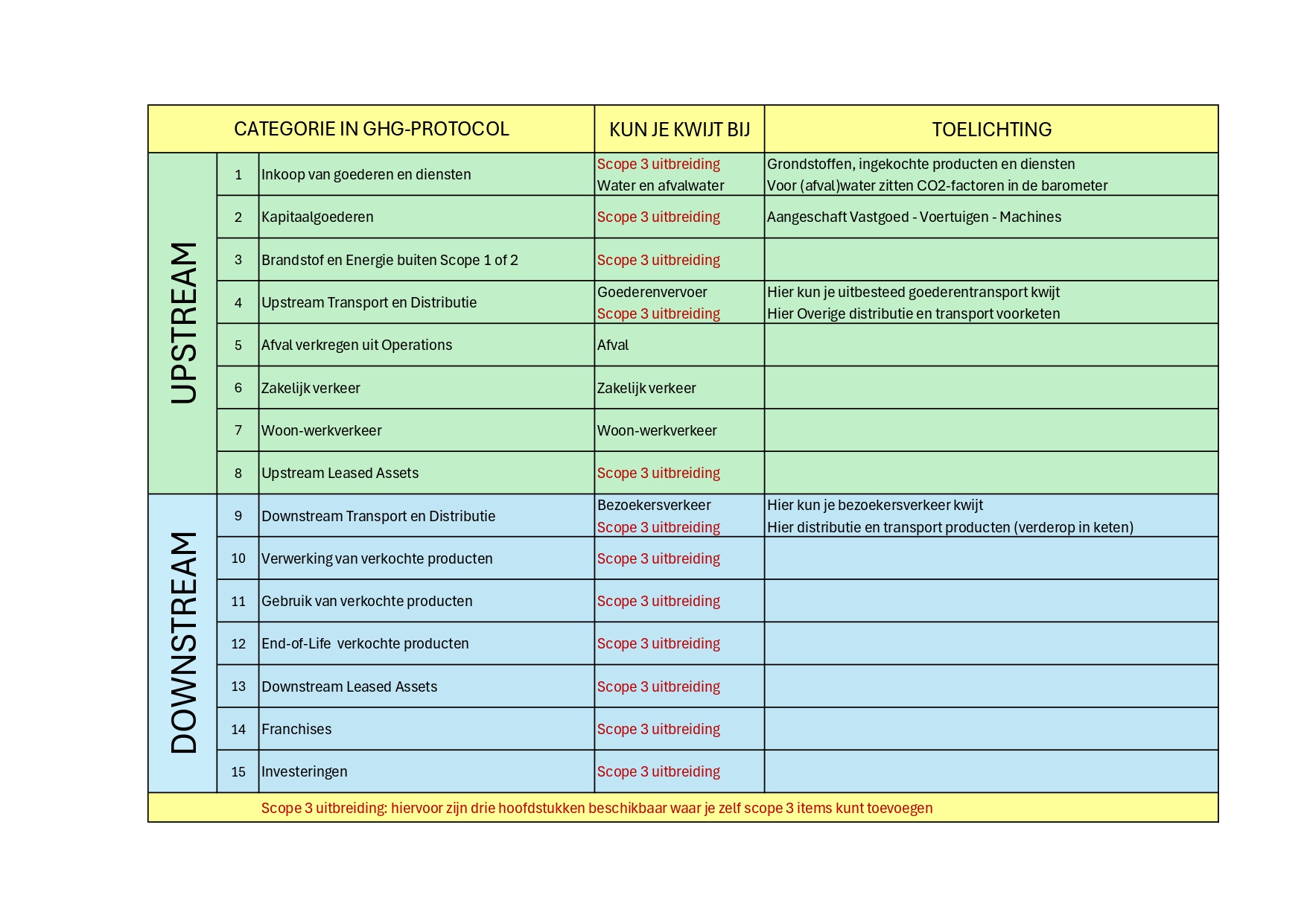 | CATEGORIE IN GHG-PROTOCOL | | | KUN JE KWIJT BIJ | TOELICHTING |
|---|---|---|---|---|
| UPSTREAM | 1 | Inkoop van goederen en diensten | Scope 3 uitbreiding Water en afvalwater | Grondstoffen, ingekochte producten en diensten Voor (afval)water zitten CO2-factoren in de barometer |
| | 2 | Kapitaalgoederen | Scope 3 uitbreiding | Aangeschaft Vastgoed - Voertuigen - Machines |
| | 3 | Brandstof en Energie buiten Scope 1 of 2 | Scope 3 uitbreiding | |
| | 4 | Upstream Transport en Distributie | Goederenvervoer Scope 3 uitbreiding | Hier kun je uitbesteed goederentransport kwijt Hier Overige distributie en transport voorketen |
| | 5 | Afval verkregen uit Operations | Afval | |
| | 6 | Zakelijk verkeer | Zakelijk verkeer | |
| | 7 | Woon-werkverkeer | Woon-werkverkeer | |
| | 8 | Upstream Leased Assets | Scope 3 uitbreiding | |
| DOWNSTREAM | 9 | Downstream Transport en Distributie | Bezoekersverkeer Scope 3 uitbreiding | Hier kun je bezoekersverkeer kwijt Hier distributie en transport producten (verderop in keten) |
| | 10 | Verwerking van verkochte producten | Scope 3 uitbreiding | |
| | 11 | Gebruik van verkochte producten | Scope 3 uitbreiding | |
| | 12 | End-of-Life verkochte producten | Scope 3 uitbreiding | |
| | 13 | Downstream Leased Assets | Scope 3 uitbreiding | |
| | 14 | Franchises | Scope 3 uitbreiding | |
| | 15 | Investeringen | Scope 3 uitbreiding | |

Scope 3 uitbreiding: hiervoor zijn drie hoofdstukken beschikbaar waar je zelf scope 3 items kunt toevoegen